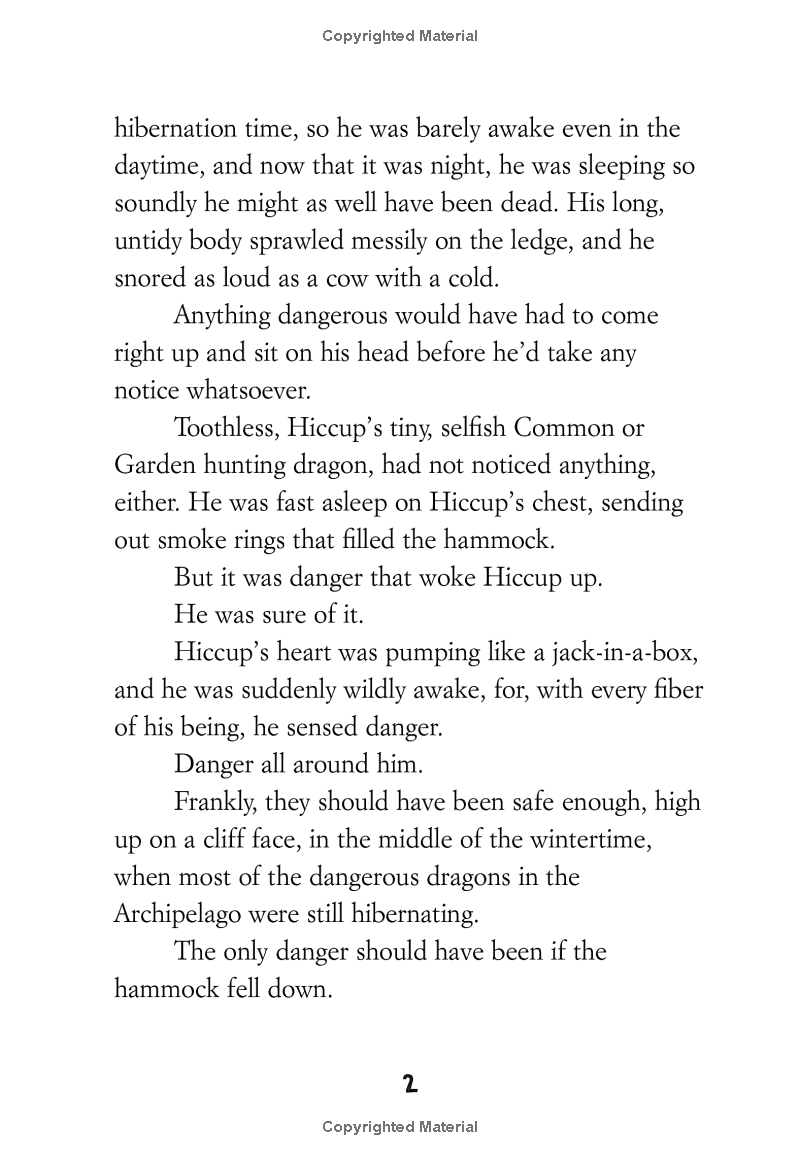 Copyrighted Material

hibernation time, so he was barely awake even in the daytime, and now that it was night, he was sleeping so soundly he might as well have been dead. His long, untidy body sprawled messily on the ledge, and he snored as loud as a cow with a cold.

Anything dangerous would have had to come right up and sit on his head before he'd take any notice whatsoever.

Toothless, Hiccup's tiny, selfish Common or Garden hunting dragon, had not noticed anything, either. He was fast asleep on Hiccup's chest, sending out smoke rings that filled the hammock.

But it was danger that woke Hiccup up.

He was sure of it.

Hiccup's heart was pumping like a jack-in-a-box, and he was suddenly wildly awake, for, with every fiber of his being, he sensed danger.

Danger all around him.

Frankly, they should have been safe enough, high up on a cliff face, in the middle of the wintertime, when most of the dangerous dragons in the Archipelago were still hibernating.

The only danger should have been if the hammock fell down.

2

Copyrighted Material